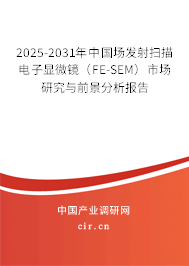 2025-2031年中国场发射扫描电子显微镜（FE-SEM）市场研究与前景分析报告

中国产业调研网

cir.cn